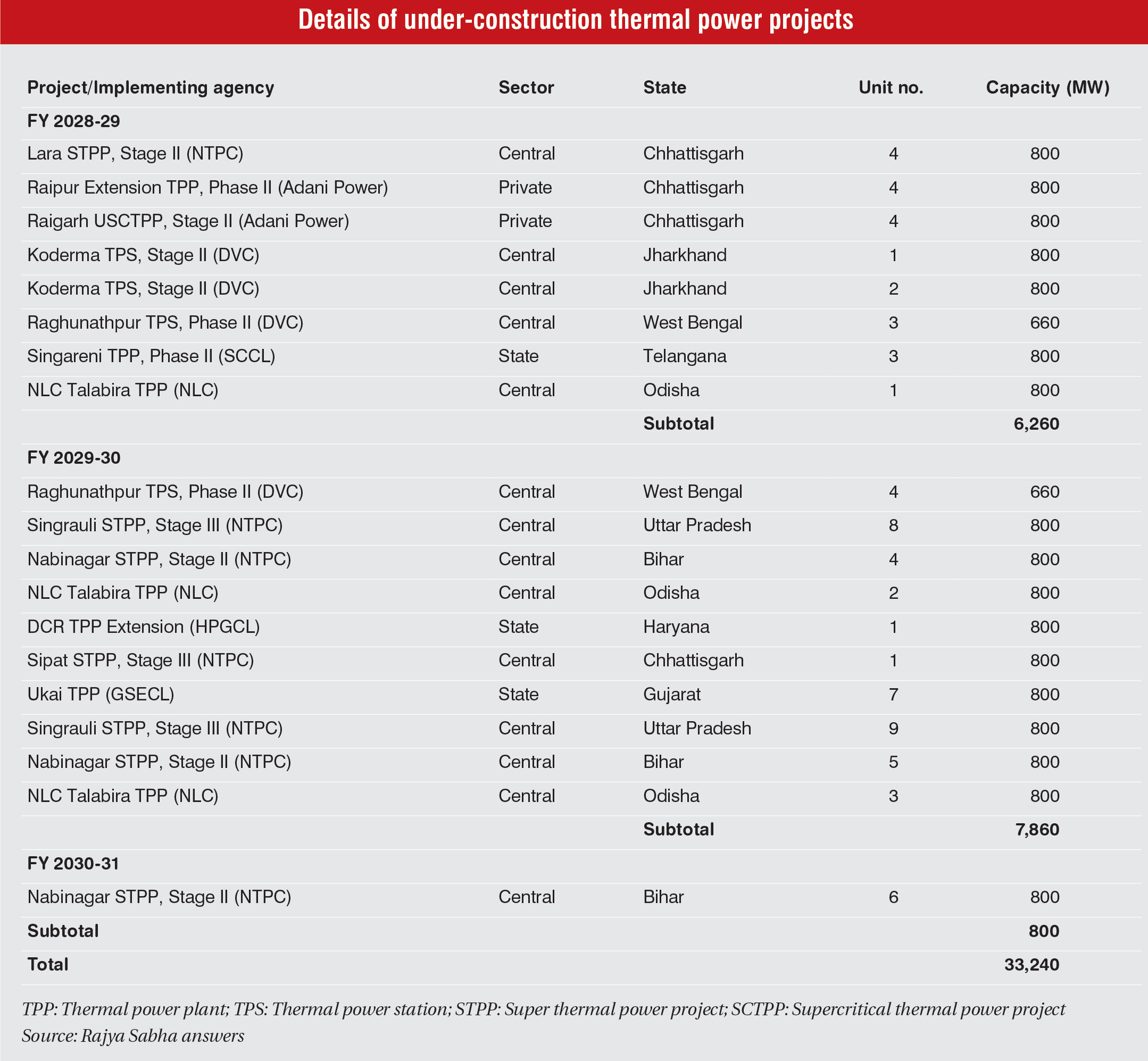 Details of under-construction thermal power projects

| Project/Implementing agency | Sector | State | Unit no. | Capacity (MW) |
|---|---|---|---|---|
| FY 2028-29 | | | | |
| Lara STPP, Stage II (NTPC) | Central | Chhattisgarh | 4 | 800 |
| Raipur Extension TPP, Phase II (Adani Power) | Private | Chhattisgarh | 4 | 800 |
| Raigarh USCTPP, Stage II (Adani Power) | Private | Chhattisgarh | 4 | 800 |
| Koderma TPS, Stage II (DVC) | Central | Jharkhand | 1 | 800 |
| Koderma TPS, Stage II (DVC) | Central | Jharkhand | 2 | 800 |
| Raghunathpur TPS, Phase II (DVC) | Central | West Bengal | 3 | 660 |
| Singareni TPP, Phase II (SCCL) | State | Telangana | 3 | 800 |
| NLC Talabira TPP (NLC) | Central | Odisha | 1 | 800 |
| | | Subtotal | | 6,260 |
| FY 2029-30 | | | | |
| Raghunathpur TPS, Phase II (DVC) | Central | West Bengal | 4 | 660 |
| Singrauli STPP, Stage III (NTPC) | Central | Uttar Pradesh | 8 | 800 |
| Nabinagar STPP, Stage II (NTPC) | Central | Bihar | 4 | 800 |
| NLC Talabira TPP (NLC) | Central | Odisha | 2 | 800 |
| DCR TPP Extension (HPGCL) | State | Haryana | 1 | 800 |
| Sipat STPP, Stage III (NTPC) | Central | Chhattisgarh | 1 | 800 |
| Ukai TPP (GSECL) | State | Gujarat | 7 | 800 |
| Singrauli STPP, Stage III (NTPC) | Central | Uttar Pradesh | 9 | 800 |
| Nabinagar STPP, Stage II (NTPC) | Central | Bihar | 5 | 800 |
| NLC Talabira TPP (NLC) | Central | Odisha | 3 | 800 |
| | | Subtotal | | 7,860 |
| FY 2030-31 | | | | |
| Nabinagar STPP, Stage II (NTPC) | Central | Bihar | 6 | 800 |
| Subtotal | | | | 800 |
| Total | | | | 33,240 |

TPP: Thermal power plant; TPS: Thermal power station; STPP: Super thermal power project; SCTPP: Supercritical thermal power project
Source: Rajya Sabha answers